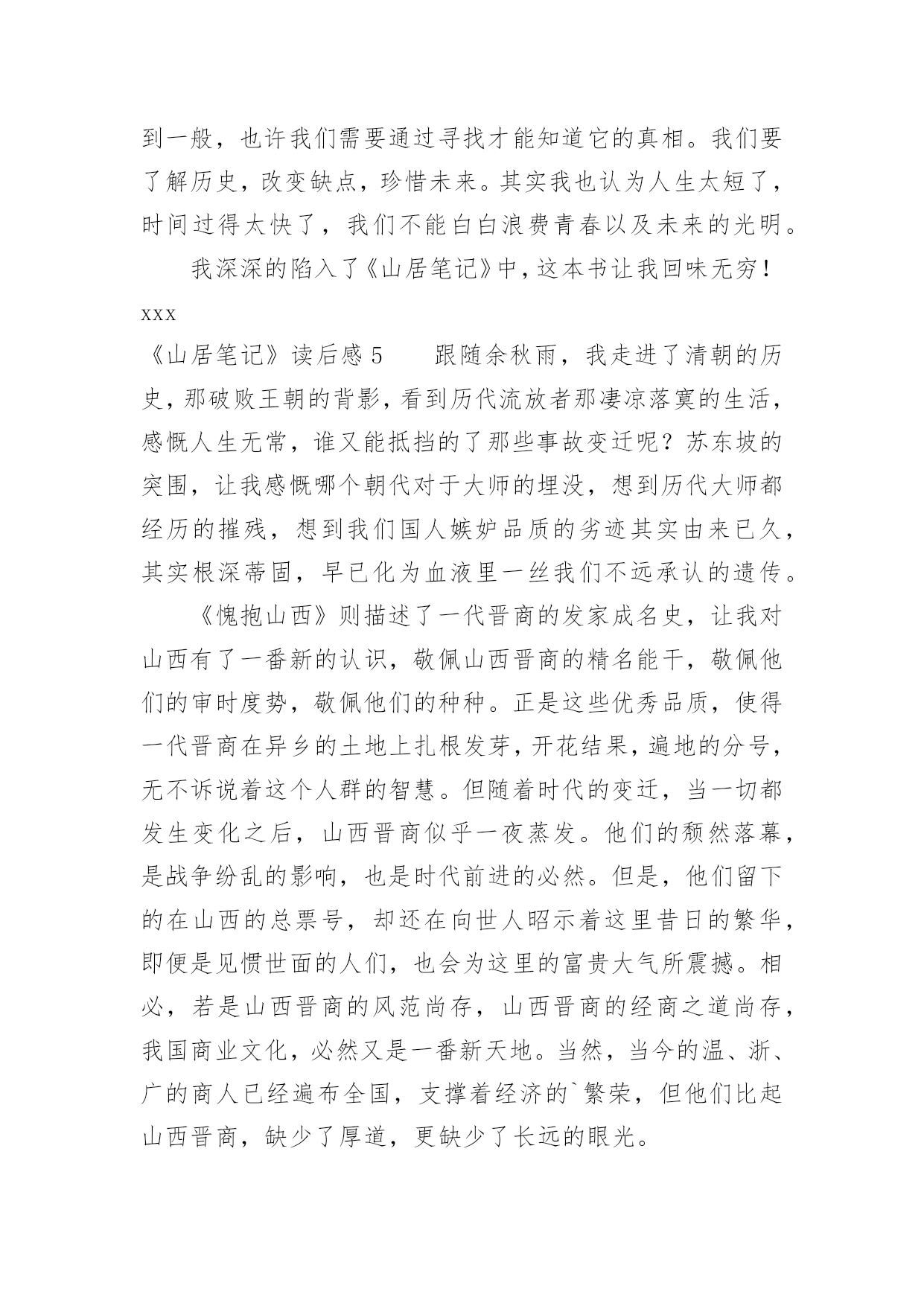 到一般，也许我们需要通过寻找才能知道它的真相。我们要了解历史，改变缺点，珍惜未来。其实我也认为人生太短了，时间过得太快了，我们不能白白浪费青春以及未来的光明。

我深深的陷入了《山居笔记》中，这本书让我回味无穷！

xxx

《山居笔记》读后感 5　　跟随余秋雨，我走进了清朝的历史，那破败王朝的背影，看到历代流放者那凄凉落寞的生活，感慨人生无常，谁又能抵挡的了那些事故变迁呢？苏东坡的突围，让我感慨哪个朝代对于大师的埋没，想到历代大师都经历的摧残，想到我们国人嫉妒品质的劣迹其实由来已久，其实根深蒂固，早已化为血液里一丝我们不远承认的遗传。

《愧抱山西》则描述了一代晋商的发家成名史，让我对山西有了一番新的认识，敬佩山西晋商的精名能干，敬佩他们的审时度势，敬佩他们的种种。正是这些优秀品质，使得一代晋商在异乡的土地上扎根发芽，开花结果，遍地的分号，无不诉说着这个人群的智慧。但随着时代的变迁，当一切都发生变化之后，山西晋商似乎一夜蒸发。他们的颓然落幕，是战争纷乱的影响，也是时代前进的必然。但是，他们留下的在山西的总票号，却还在向世人昭示着这里昔日的繁华，即便是见惯世面的人们，也会为这里的富贵大气所震撼。相必，若是山西晋商的风范尚存，山西晋商的经商之道尚存，我国商业文化，必然又是一番新天地。当然，当今的温、浙、广的商人已经遍布全国，支撑着经济的`繁荣，但他们比起山西晋商，缺少了厚道，更缺少了长远的眼光。